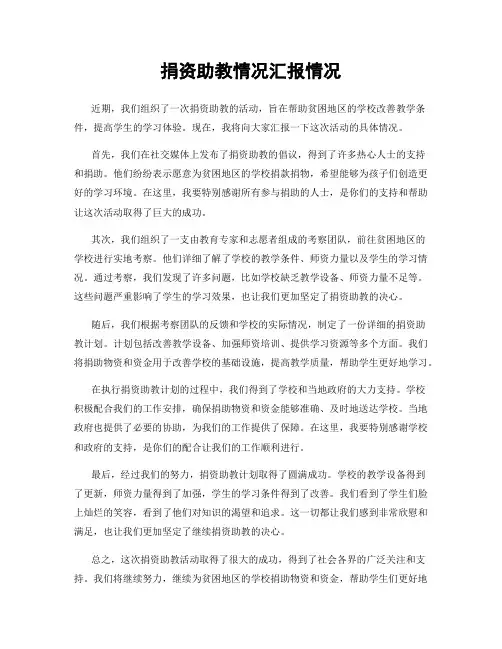 捐资助教情况汇报情况

近期，我们组织了一次捐资助教的活动，旨在帮助贫困地区的学校改善教学条件，提高学生的学习体验。现在，我将向大家汇报一下这次活动的具体情况。

首先，我们在社交媒体上发布了捐资助教的倡议，得到了许多热心人士的支持和捐助。他们纷纷表示愿意为贫困地区的学校捐款捐物，希望能够为孩子们创造更好的学习环境。在这里，我要特别感谢所有参与捐助的人士，是你们的支持和帮助让这次活动取得了巨大的成功。

其次，我们组织了一支由教育专家和志愿者组成的考察团队，前往贫困地区的学校进行实地考察。他们详细了解了学校的教学条件、师资力量以及学生的学习情况。通过考察，我们发现了许多问题，比如学校缺乏教学设备、师资力量不足等。这些问题严重影响了学生的学习效果，也让我们更加坚定了捐资助教的决心。

随后，我们根据考察团队的反馈和学校的实际情况，制定了一份详细的捐资助教计划。计划包括改善教学设备、加强师资培训、提供学习资源等多个方面。我们将捐助物资和资金用于改善学校的基础设施，提高教学质量，帮助学生更好地学习。

在执行捐资助教计划的过程中，我们得到了学校和当地政府的大力支持。学校积极配合我们的工作安排，确保捐助物资和资金能够准确、及时地送达学校。当地政府也提供了必要的协助，为我们的工作提供了保障。在这里，我要特别感谢学校和政府的支持，是你们的配合让我们的工作顺利进行。

最后，经过我们的努力，捐资助教计划取得了圆满成功。学校的教学设备得到了更新，师资力量得到了加强，学生的学习条件得到了改善。我们看到了学生们脸上灿烂的笑容，看到了他们对知识的渴望和追求。这一切都让我们感到非常欣慰和满足，也让我们更加坚定了继续捐资助教的决心。

总之，这次捐资助教活动取得了很大的成功，得到了社会各界的广泛关注和支持。我们将继续努力，继续为贫困地区的学校捐助物资和资金，帮助学生们更好地